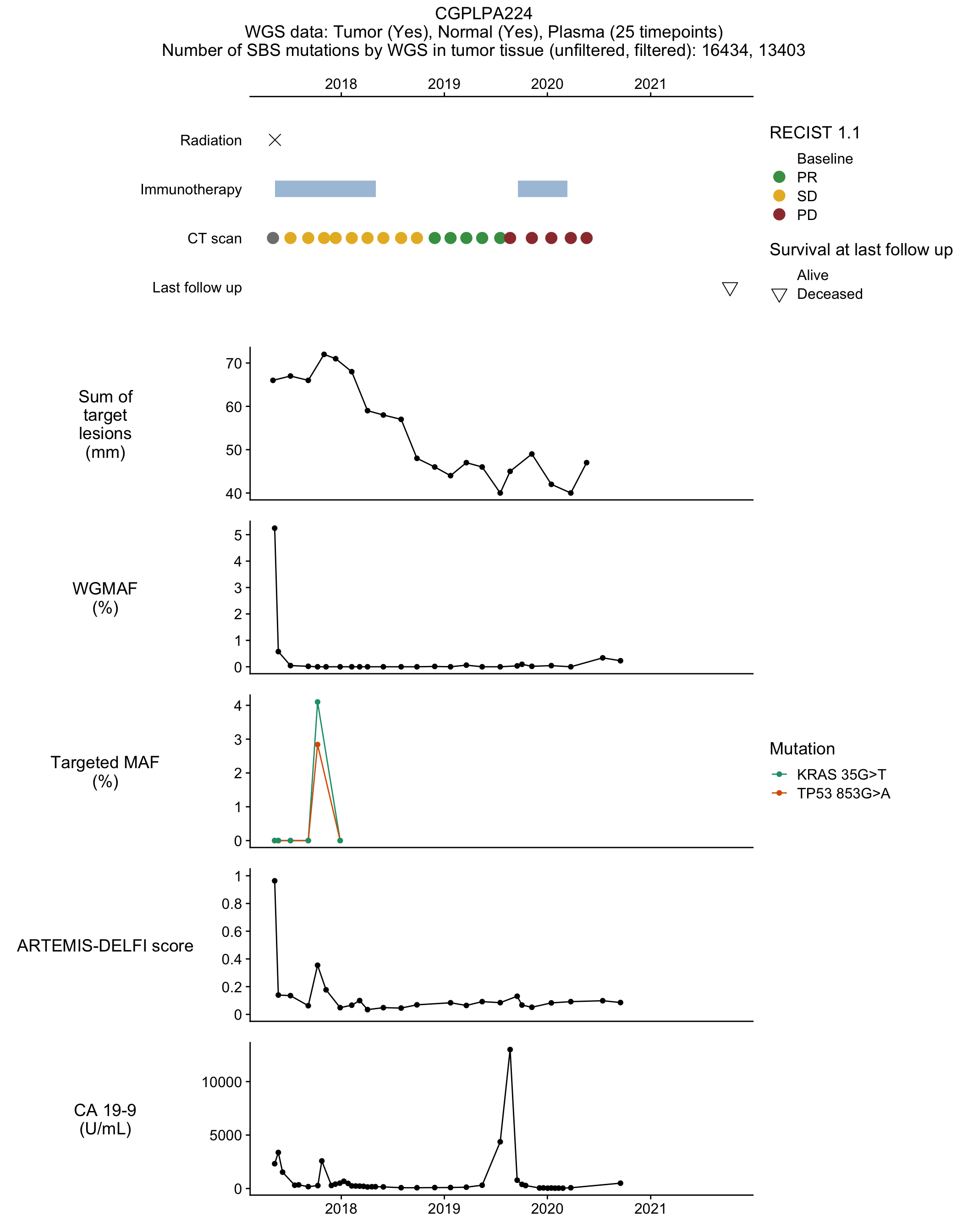 CGPLPA224
WGS data: Tumor (Yes), Normal (Yes), Plasma (25 timepoints)
Number of SBS mutations by WGS in tumor tissue (unfiltered, filtered): 16434, 13403

2018 2019 2020 2021

Radiation
Immunotherapy
CT scan
Last follow up

RECIST 1.1
Baseline
PR
SD
PD

Survival at last follow up
Alive
Deceased

Sum of target lesions (mm)
70
60
50
40

WGMAF (%)
5
4
3
2
1
0

Targeted MAF (%)
4
3
2
1
0

Mutation
KRAS 35G>T
TP53 853G>A

ARTEMIS-DELFI score
1
0.8
0.6
0.4
0.2
0

CA 19-9 (U/mL)
10000
5000
0

2018 2019 2020 2021